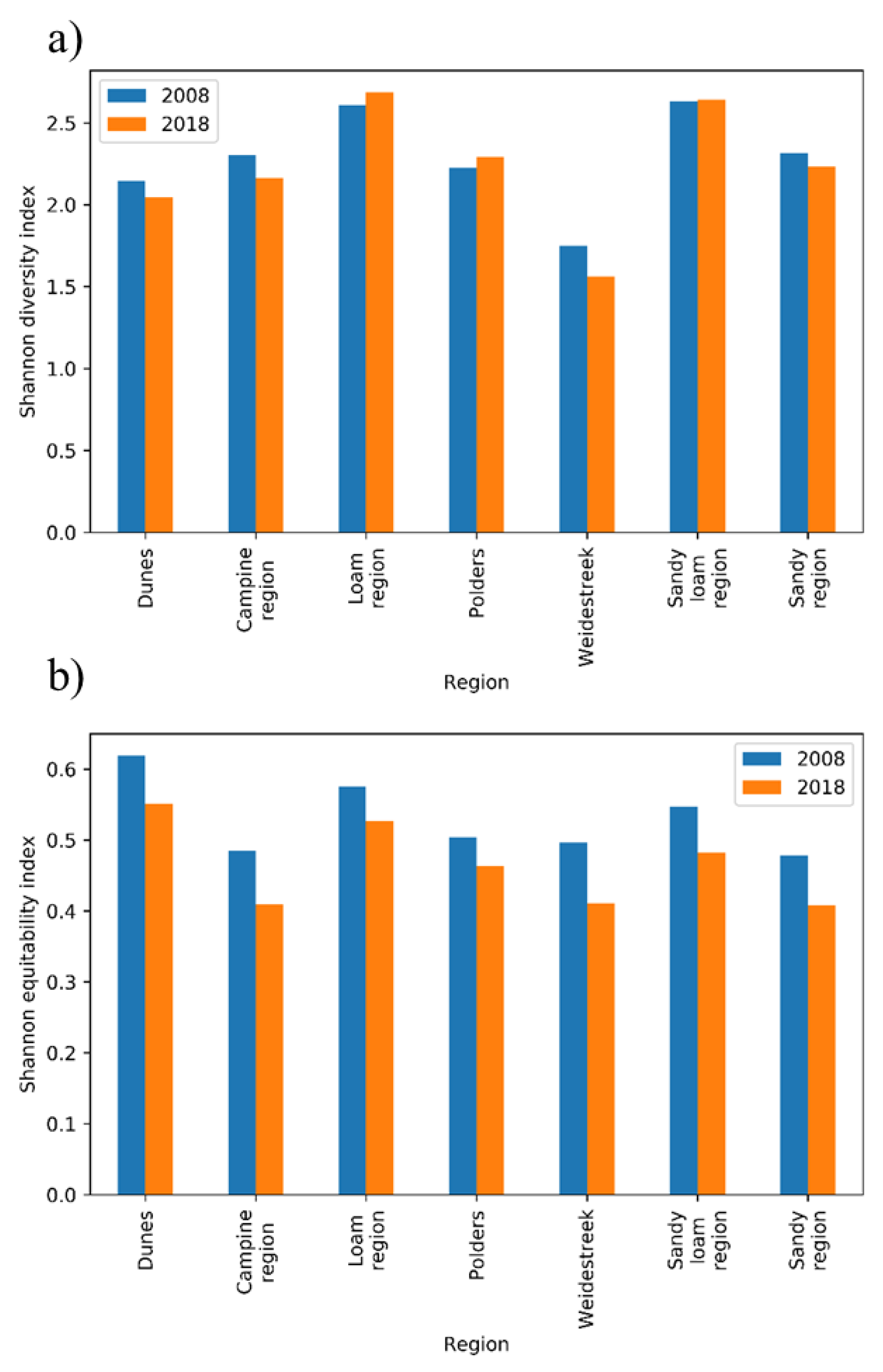 a)

2008
2018

Shannon diversity index

2.5
2.0
1.5
1.0
0.5
0.0

Dunes
Campine region
Loam region
Polders
Weidestreek
Sandy loam region
Sandy region

Region

b)

2008
2018

Shannon equitability index

0.6
0.5
0.4
0.3
0.2
0.1
0.0

Dunes
Campine region
Loam region
Polders
Weidestreek
Sandy loam region
Sandy region

Region